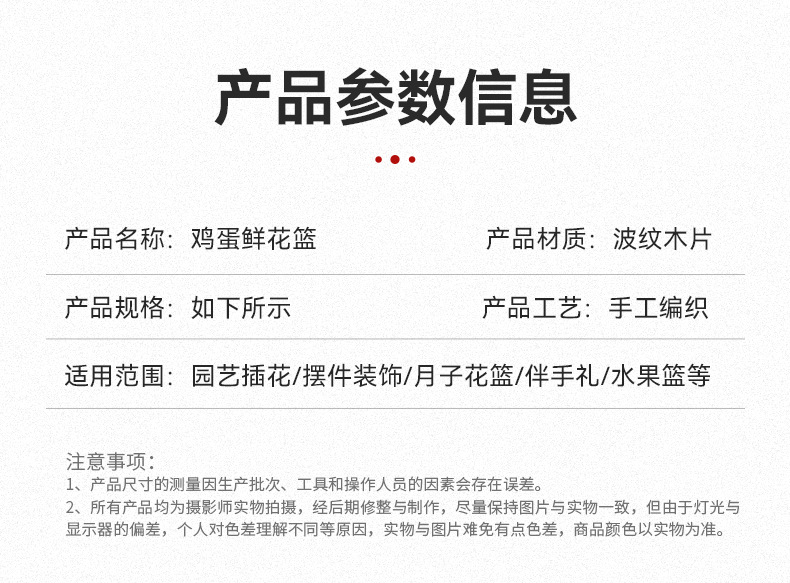 产品参数信息

产品名称：鸡蛋鲜花篮 产品材质：波纹木片

产品规格：如下所示 产品工艺：手工编织

适用范围：园艺插花/摆件装饰/月子花篮/伴手礼/水果篮等

注意事项：

1、产品尺寸的测量因生产批次、工具和操作人员的因素会存在误差。

2、所有产品均为摄影师实物拍摄，经后期修整与制作，尽量保持图片与实物一致，但由于灯光与显示器的偏差，个人对色差理解不同等原因，实物与图片难免有点色差，商品颜色以实物为准。